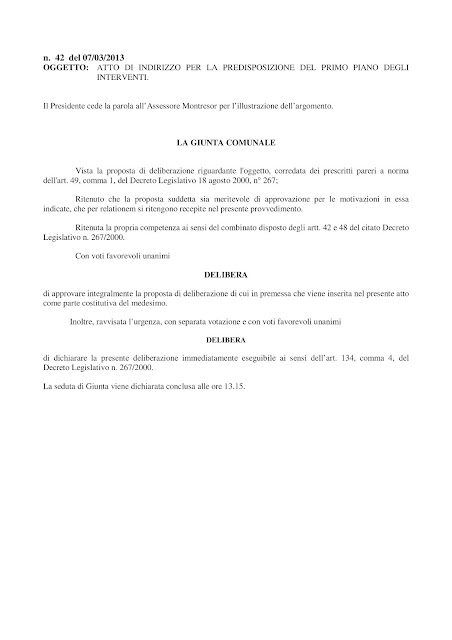 n. 42 del 07/03/2013
OGGETTO: ATTO DI INDIRIZZO PER LA PREDISPOSIZIONE DEL PRIMO PIANO DEGLI INTERVENTI.

Il Presidente cede la parola all'Assessore Montresor per l'illustrazione dell'argomento.

LA GIUNTA COMUNALE

Vista la proposta di deliberazione riguardante l'oggetto, corredata dei prescritti pareri a norma dell'art. 49, comma 1, del Decreto Legislativo 18 agosto 2000, n° 267;

Ritenuto che la proposta suddetta sia meritevole di approvazione per le motivazioni in essa indicate, che per relationem si ritengono recepite nel presente provvedimento.

Ritenuta la propria competenza ai sensi del combinato disposto degli artt. 42 e 48 del citato Decreto Legislativo n. 267/2000.

Con voti favorevoli unanimi

DELIBERA

di approvare integralmente la proposta di deliberazione di cui in premessa che viene inserita nel presente atto come parte costitutiva del medesimo.

Inoltre, ravvisata l'urgenza, con separata votazione e con voti favorevoli unanimi

DELIBERA

di dichiarare la presente deliberazione immediatamente eseguibile ai sensi dell'art. 134, comma 4, del Decreto Legislativo n. 267/2000.

La seduta di Giunta viene dichiarata conclusa alle ore 13.15.